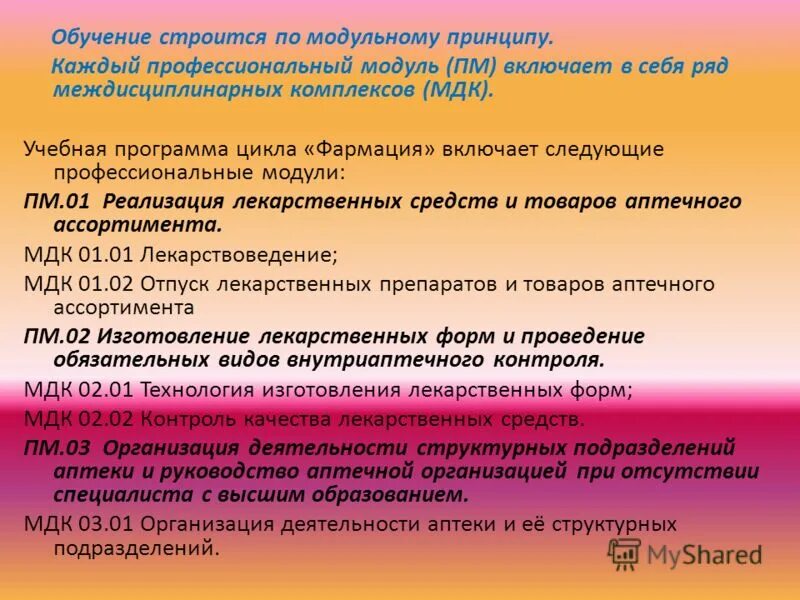 Обучение строится по модульному принципу.
Каждый профессиональный модуль (ПМ) включает в себя ряд междисциплинарных комплексов (МДК).

Учебная программа цикла «Фармация» включает следующие профессиональные модули:
ПМ.01 Реализация лекарственных средств и товаров аптечного ассортимента.
МДК 01.01 Лекарствоведение;
МДК 01.02 Отпуск лекарственных препаратов и товаров аптечного ассортимента
ПМ.02 Изготовление лекарственных форм и проведение обязательных видов внутриаптечного контроля.
МДК 02.01 Технология изготовления лекарственных форм;
МДК 02.02 Контроль качества лекарственных средств.
ПМ.03 Организация деятельности структурных подразделений аптеки и руководство аптечной организацией при отсутствии специалиста с высшим образованием.
МДК 03.01 Организация деятельности аптеки и её структурных подразделений.

MyShared